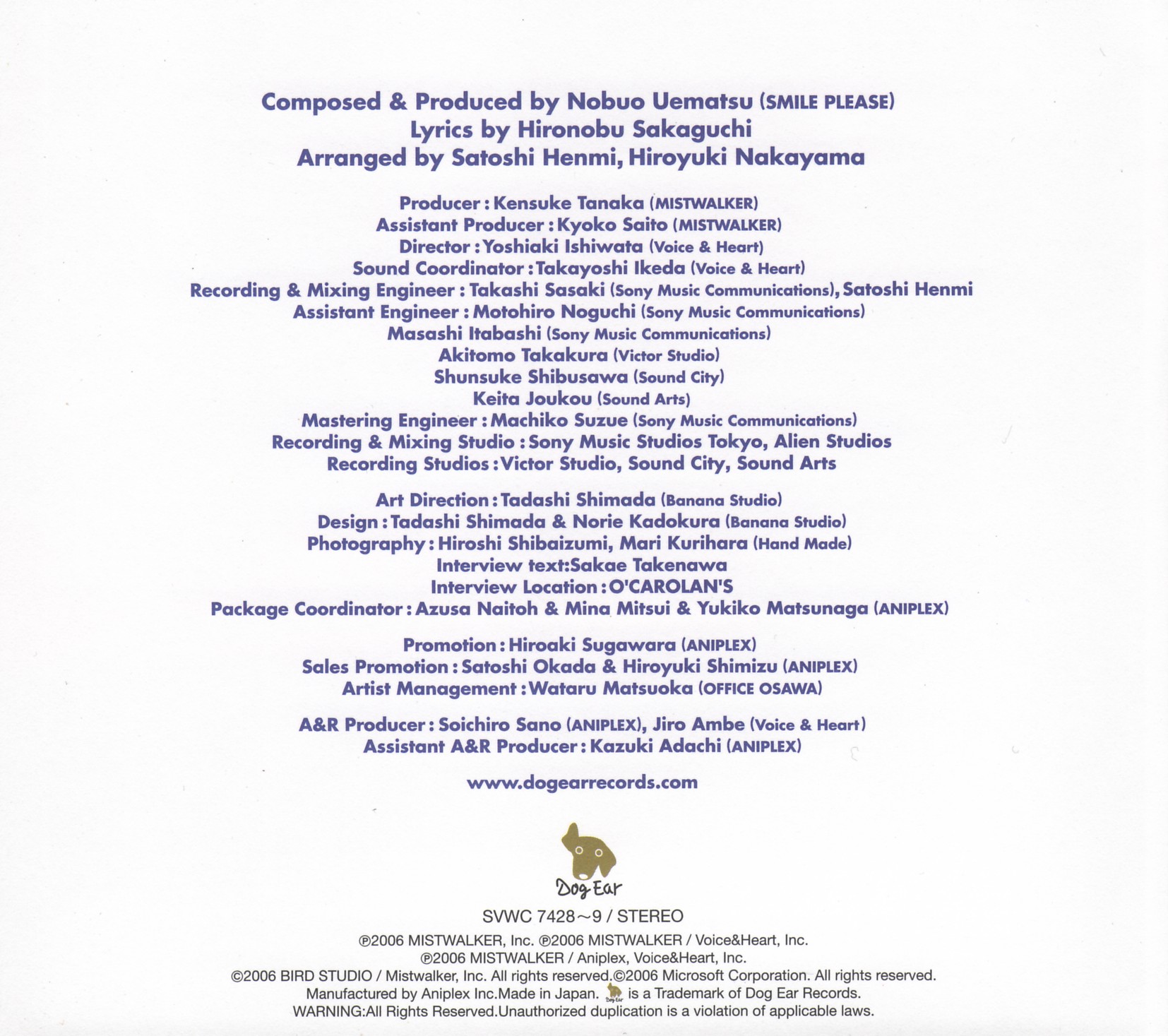 Composed & Produced by Nobuo Uematsu (SMILE PLEASE)
Lyrics by Hironobu Sakaguchi
Arranged by Satoshi Henmi, Hiroyuki Nakayama

Producer : Kensuke Tanaka (MISTWALKER)
Assistant Producer : Kyoko Saito (MISTWALKER)
Director : Yoshiaki Ishiwata (Voice & Heart)
Sound Coordinator : Takayoshi Ikeda (Voice & Heart)
Recording & Mixing Engineer : Takashi Sasaki (Sony Music Communications), Satoshi Henmi
Assistant Engineer : Motohiro Noguchi (Sony Music Communications)
Masashi Itabashi (Sony Music Communications)
Akitomo Takakura (Victor Studio)
Shunsuke Shibusawa (Sound City)
Keita Joukou (Sound Arts)
Mastering Engineer : Machiko Suzue (Sony Music Communications)
Recording & Mixing Studio : Sony Music Studios Tokyo, Alien Studios
Recording Studios : Victor Studio, Sound City, Sound Arts

Art Direction : Tadashi Shimada (Banana Studio)
Design : Tadashi Shimada & Norie Kadokura (Banana Studio)
Photography : Hiroshi Shibaizumi, Mari Kurihara (Hand Made)
Interview text:Sakae Takenawa
Interview Location : O'CAROLAN'S
Package Coordinator : Azusa Naitoh & Mina Mitsui & Yukiko Matsunaga (ANIPLEX)

Promotion : Hiroaki Sugawara (ANIPLEX)
Sales Promotion : Satoshi Okada & Hiroyuki Shimizu (ANIPLEX)
Artist Management : Wataru Matsuoka (OFFICE OSAWA)

A&R Producer : Soichiro Sano (ANIPLEX), Jiro Ambe (Voice & Heart)
Assistant A&R Producer : Kazuki Adachi (ANIPLEX)

www.dogearrecords.com

Dog Ear

SVWC 7428~9 / STEREO

℗2006 MISTWALKER, Inc. ℗2006 MISTWALKER / Voice&Heart, Inc.
℗2006 MISTWALKER / Aniplex, Voice&Heart, Inc.
©2006 BIRD STUDIO / Mistwalker, Inc. All rights reserved.©2006 Microsoft Corporation. All rights reserved.
Manufactured by Aniplex Inc.Made in Japan. Dog Ear is a Trademark of Dog Ear Records.
WARNING:All Rights Reserved.Unauthorized duplication is a violation of applicable laws.